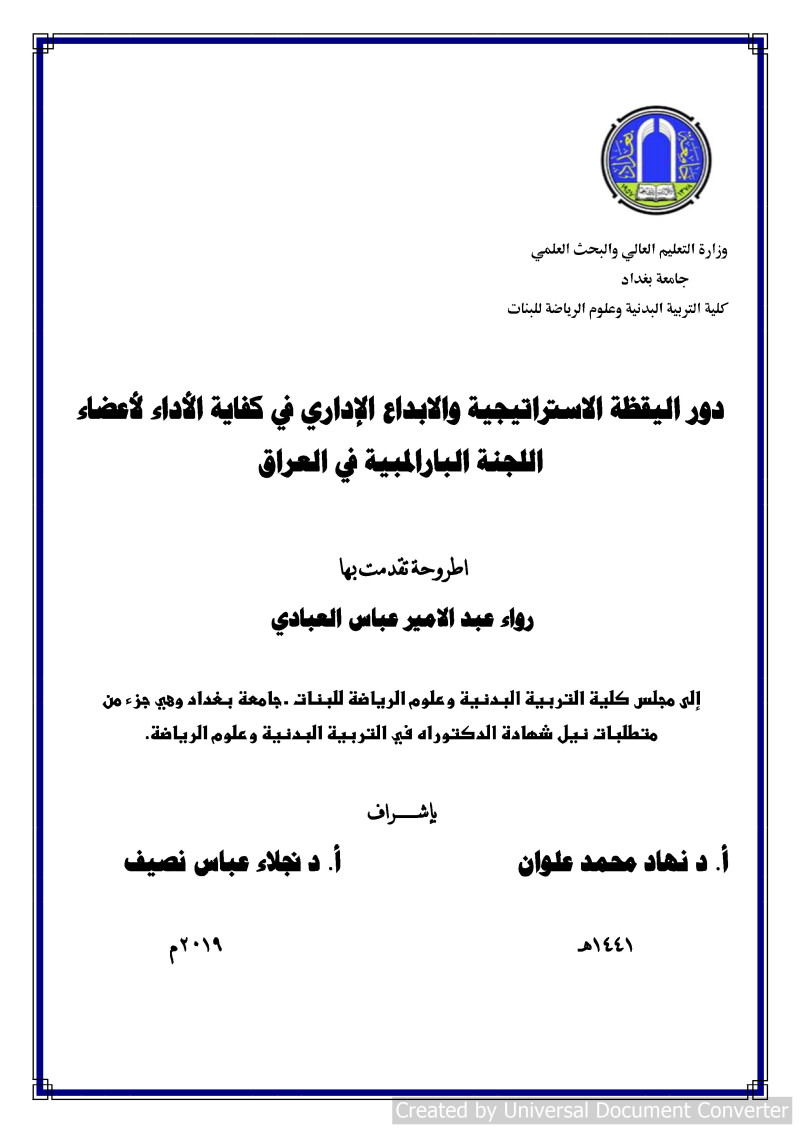 وزارة التعليم العالي والبحث العلمي
جامعة بغداد
كلية التربية البدنية وعلوم الرياضة للبنات

دور اليقظة الاستراتيجية والابداع الإداري في كفاية الأداء لأعضاء اللجنة البارالمبية في العراق

اطروحة تقدمت بها

رواء عبد الامير عباس العبادي

إلى مجلس كلية التربية البدنية وعلوم الرياضة للبنات .جامعة بغداد وهي جزء من متطلبات نيل شهادة الدكتوراه في التربية البدنية وعلوم الرياضة.

بإشـــراف

أ. د نهاد محمد علوان أ. د نجلاء عباس نصيف

١٤٤١هـ ٢٠١٩م

Created by Universal Document Converter